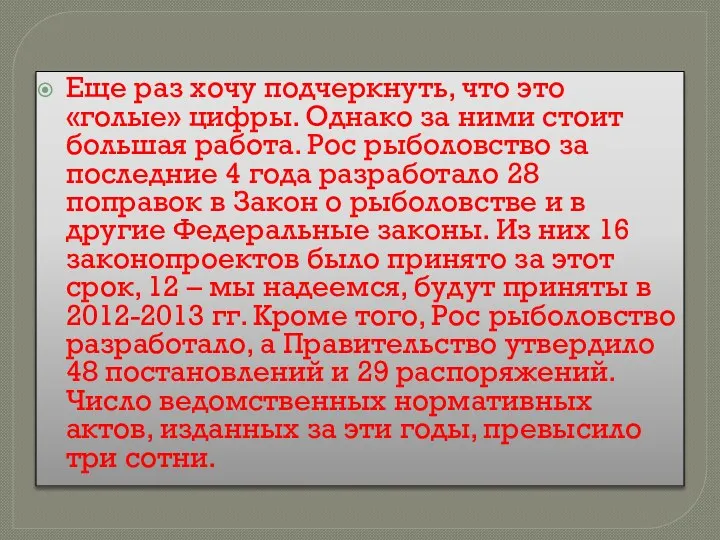 Еще раз хочу подчеркнуть, что это «голые» цифры. Однако за ними стоит большая работа. Рос рыболовство за последние 4 года разработало 28 поправок в Закон о рыболовстве и в другие Федеральные законы. Из них 16 законопроектов было принято за этот срок, 12 – мы надеемся, будут приняты в 2012-2013 гг. Кроме того, Рос рыболовство разработало, а Правительство утвердило 48 постановлений и 29 распоряжений. Число ведомственных нормативных актов, изданных за эти годы, превысило три сотни.